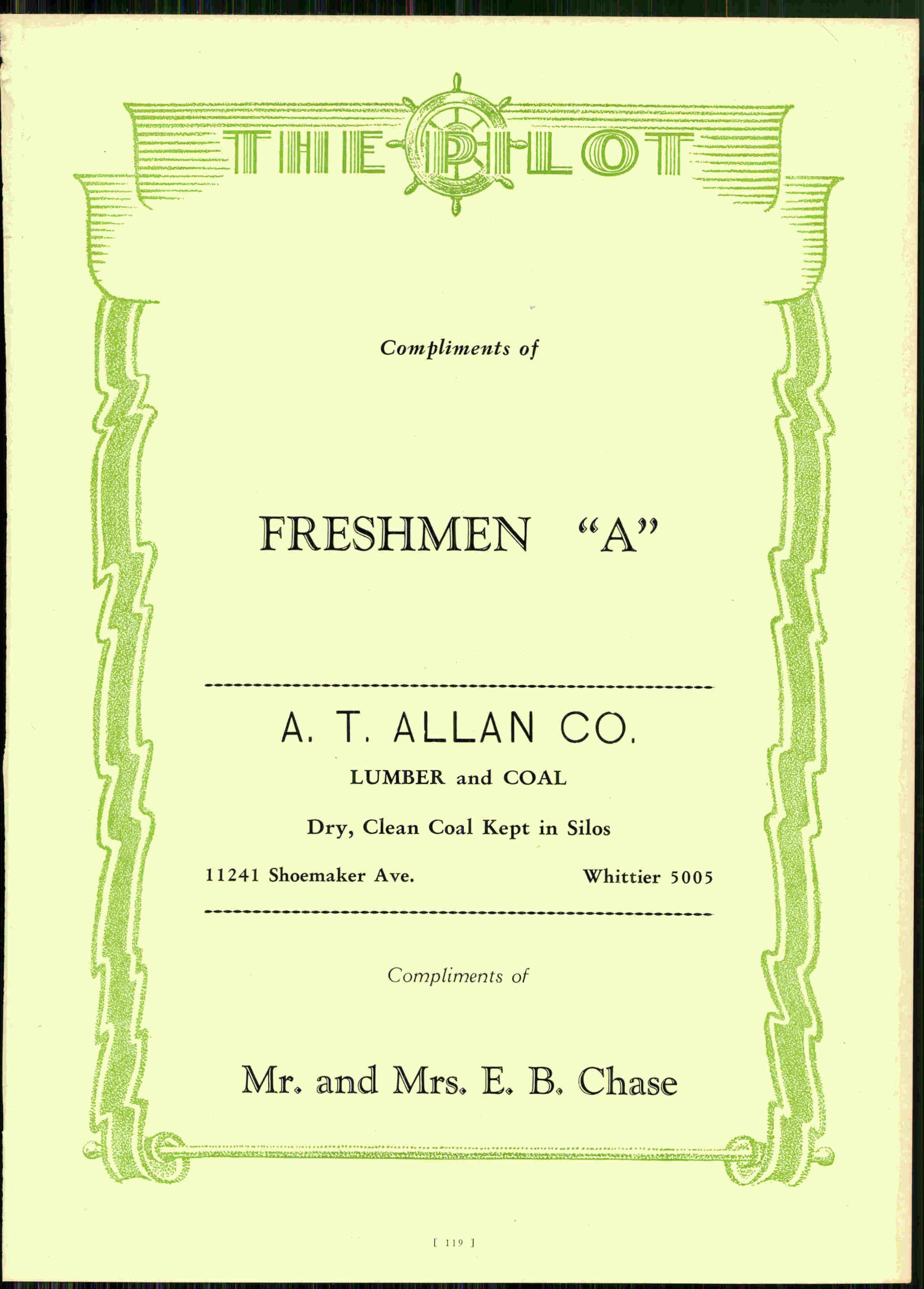 THE PILOT

Compliments of

FRESHMEN "A"

A. T. ALLAN CO.

LUMBER and COAL

Dry, Clean Coal Kept in Silos

11241 Shoemaker Ave. Whittier 5005

Compliments of

Mr. and Mrs. E. B. Chase

[ 119 ]